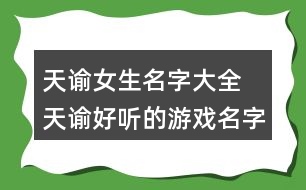 天谕女生名字大全
天谕好听的游戏名字